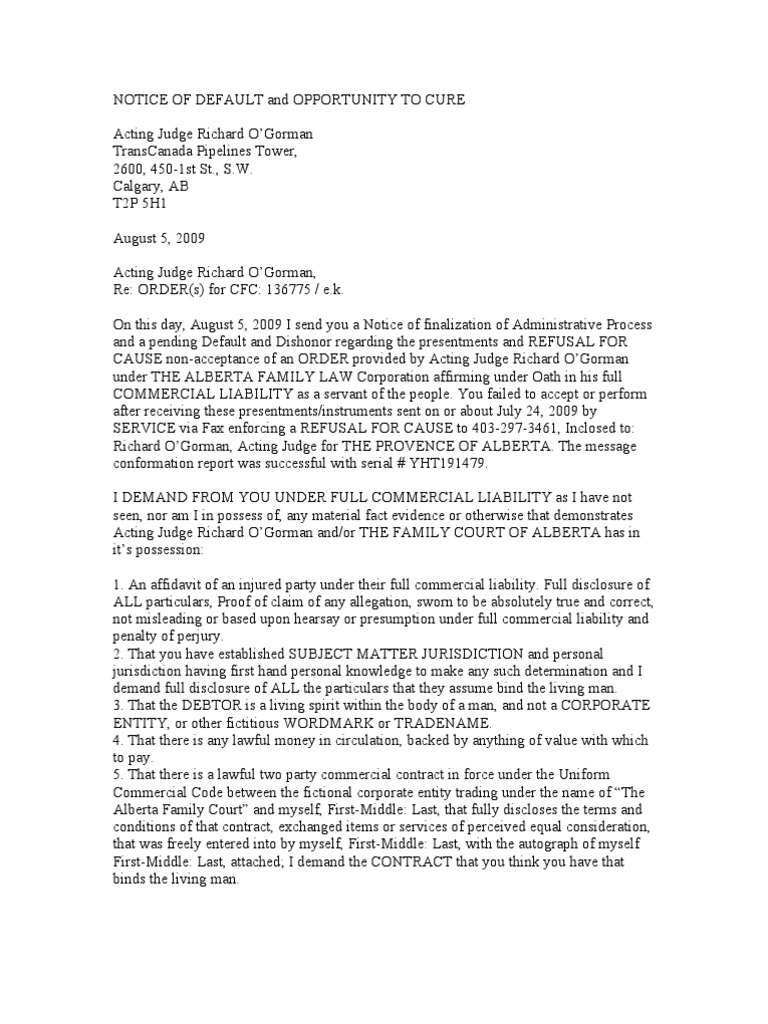 NOTICE OF DEFAULT and OPPORTUNITY TO CURE

Acting Judge Richard O'Gorman
TransCanada Pipelines Tower,
2600, 450-1st St., S.W.
Calgary, AB
T2P 5H1

August 5, 2009

Acting Judge Richard O'Gorman,
Re: ORDER(s) for CFC: 136775 / e.k.

On this day, August 5, 2009 I send you a Notice of finalization of Administrative Process and a pending Default and Dishonor regarding the presentments and REFUSAL FOR CAUSE non-acceptance of an ORDER provided by Acting Judge Richard O'Gorman under THE ALBERTA FAMILY LAW Corporation affirming under Oath in his full COMMERCIAL LIABILITY as a servant of the people. You failed to accept or perform after receiving these presentments/instruments sent on or about July 24, 2009 by SERVICE via Fax enforcing a REFUSAL FOR CAUSE to 403-297-3461, Inclosed to: Richard O'Gorman, Acting Judge for THE PROVENCE OF ALBERTA. The message conformation report was successful with serial # YHT191479.

I DEMAND FROM YOU UNDER FULL COMMERCIAL LIABILITY as I have not seen, nor am I in possess of, any material fact evidence or otherwise that demonstrates Acting Judge Richard O'Gorman and/or THE FAMILY COURT OF ALBERTA has in it's possession:

1. An affidavit of an injured party under their full commercial liability. Full disclosure of ALL particulars, Proof of claim of any allegation, sworn to be absolutely true and correct, not misleading or based upon hearsay or presumption under full commercial liability and penalty of perjury.
2. That you have established SUBJECT MATTER JURISDICTION and personal jurisdiction having first hand personal knowledge to make any such determination and I demand full disclosure of ALL the particulars that they assume bind the living man.
3. That the DEBTOR is a living spirit within the body of a man, and not a CORPORATE ENTITY, or other fictitious WORDMARK or TRADENAME.
4. That there is any lawful money in circulation, backed by anything of value with which to pay.
5. That there is a lawful two party commercial contract in force under the Uniform Commercial Code between the fictional corporate entity trading under the name of "The Alberta Family Court" and myself, First-Middle: Last, that fully discloses the terms and conditions of that contract, exchanged items or services of perceived equal consideration, that was freely entered into by myself, First-Middle: Last, with the autograph of myself First-Middle: Last, attached; I demand the CONTRACT that you think you have that binds the living man.